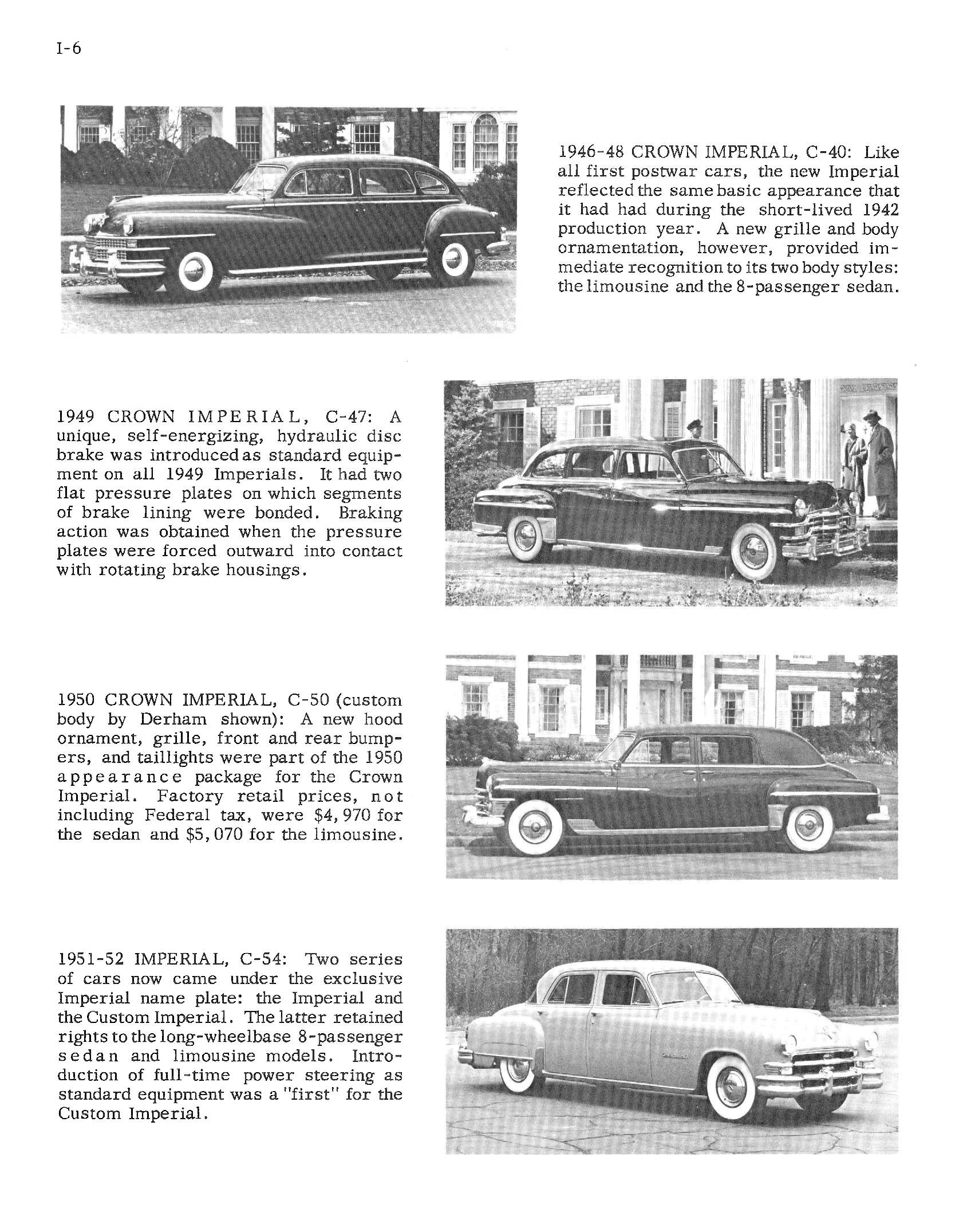 I-6

1946-48 CROWN IMPERIAL, C-40: Like all first postwar cars, the new Imperial reflected the same basic appearance that it had had during the short-lived 1942 production year. A new grille and body ornamentation, however, provided immediate recognition to its two body styles: the limousine and the 8-passenger sedan.

1949 CROWN IMPERIAL, C-47: A unique, self-energizing, hydraulic disc brake was introduced as standard equipment on all 1949 Imperials. It had two flat pressure plates on which segments of brake lining were bonded. Braking action was obtained when the pressure plates were forced outward into contact with rotating brake housings.

1950 CROWN IMPERIAL, C-50 (custom body by Derham shown): A new hood ornament, grille, front and rear bumpers, and taillights were part of the 1950 appearance package for the Crown Imperial. Factory retail prices, not including Federal tax, were $4,970 for the sedan and $5,070 for the limousine.

1951-52 IMPERIAL, C-54: Two series of cars now came under the exclusive Imperial name plate: the Imperial and the Custom Imperial. The latter retained rights to the long-wheelbase 8-passenger sedan and limousine models. Introduction of full-time power steering as standard equipment was a "first" for the Custom Imperial.